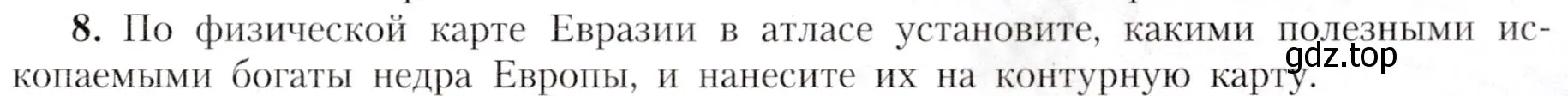 8. По физической карте Евразии в атласе установите, какими полезными ископаемыми богаты недра Европы, и нанесите их на контурную карту.

gdz.top